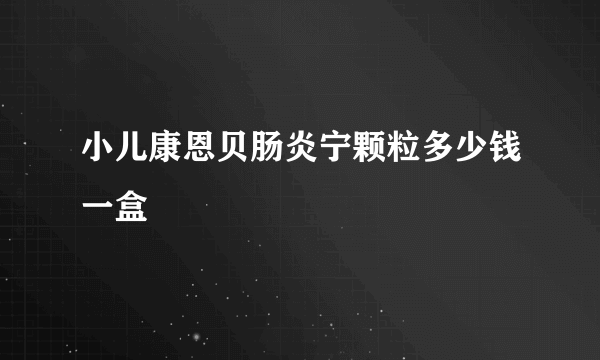 小儿康恩贝肠炎宁颗粒多少钱一盒